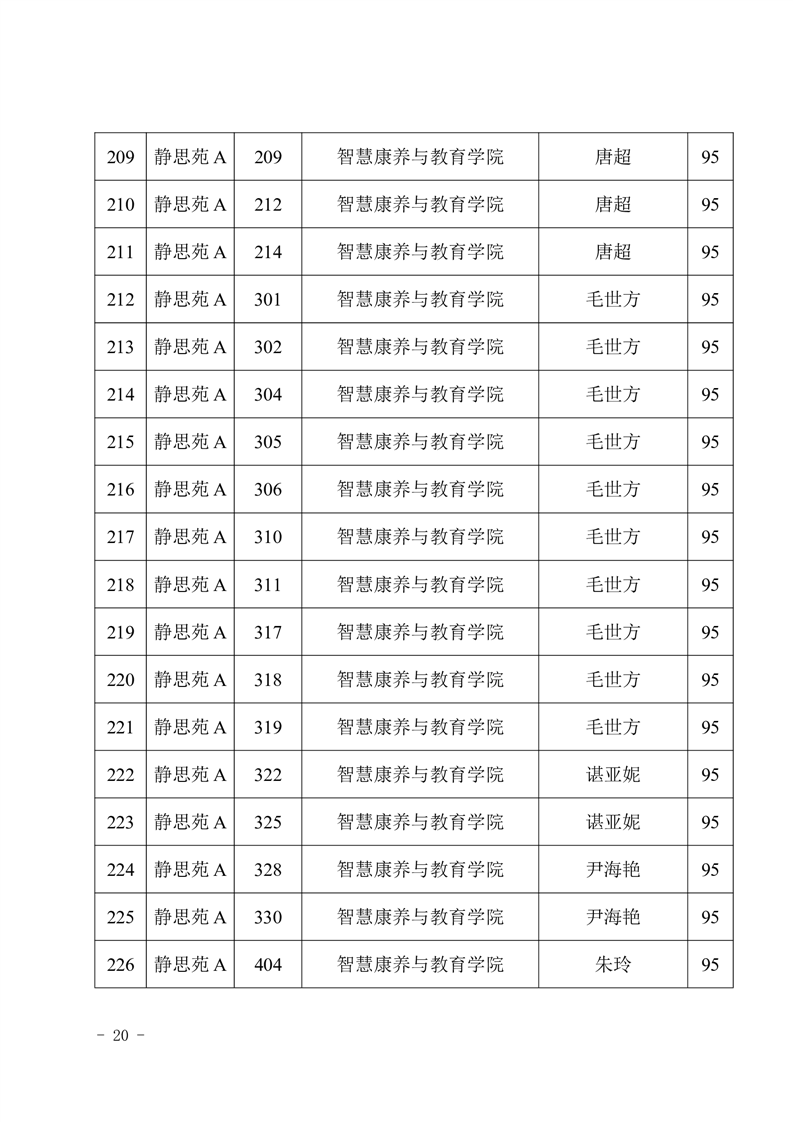 | 209 | 静思苑 A | 209 | 智慧康养与教育学院 | 唐超 | 95 |
|---|---|---|---|---|---|
| 210 | 静思苑 A | 212 | 智慧康养与教育学院 | 唐超 | 95 |
| 211 | 静思苑 A | 214 | 智慧康养与教育学院 | 唐超 | 95 |
| 212 | 静思苑 A | 301 | 智慧康养与教育学院 | 毛世方 | 95 |
| 213 | 静思苑 A | 302 | 智慧康养与教育学院 | 毛世方 | 95 |
| 214 | 静思苑 A | 304 | 智慧康养与教育学院 | 毛世方 | 95 |
| 215 | 静思苑 A | 305 | 智慧康养与教育学院 | 毛世方 | 95 |
| 216 | 静思苑 A | 306 | 智慧康养与教育学院 | 毛世方 | 95 |
| 217 | 静思苑 A | 310 | 智慧康养与教育学院 | 毛世方 | 95 |
| 218 | 静思苑 A | 311 | 智慧康养与教育学院 | 毛世方 | 95 |
| 219 | 静思苑 A | 317 | 智慧康养与教育学院 | 毛世方 | 95 |
| 220 | 静思苑 A | 318 | 智慧康养与教育学院 | 毛世方 | 95 |
| 221 | 静思苑 A | 319 | 智慧康养与教育学院 | 毛世方 | 95 |
| 222 | 静思苑 A | 322 | 智慧康养与教育学院 | 谌亚妮 | 95 |
| 223 | 静思苑 A | 325 | 智慧康养与教育学院 | 谌亚妮 | 95 |
| 224 | 静思苑 A | 328 | 智慧康养与教育学院 | 尹海艳 | 95 |
| 225 | 静思苑 A | 330 | 智慧康养与教育学院 | 尹海艳 | 95 |
| 226 | 静思苑 A | 404 | 智慧康养与教育学院 | 朱玲 | 95 |

- 20 -